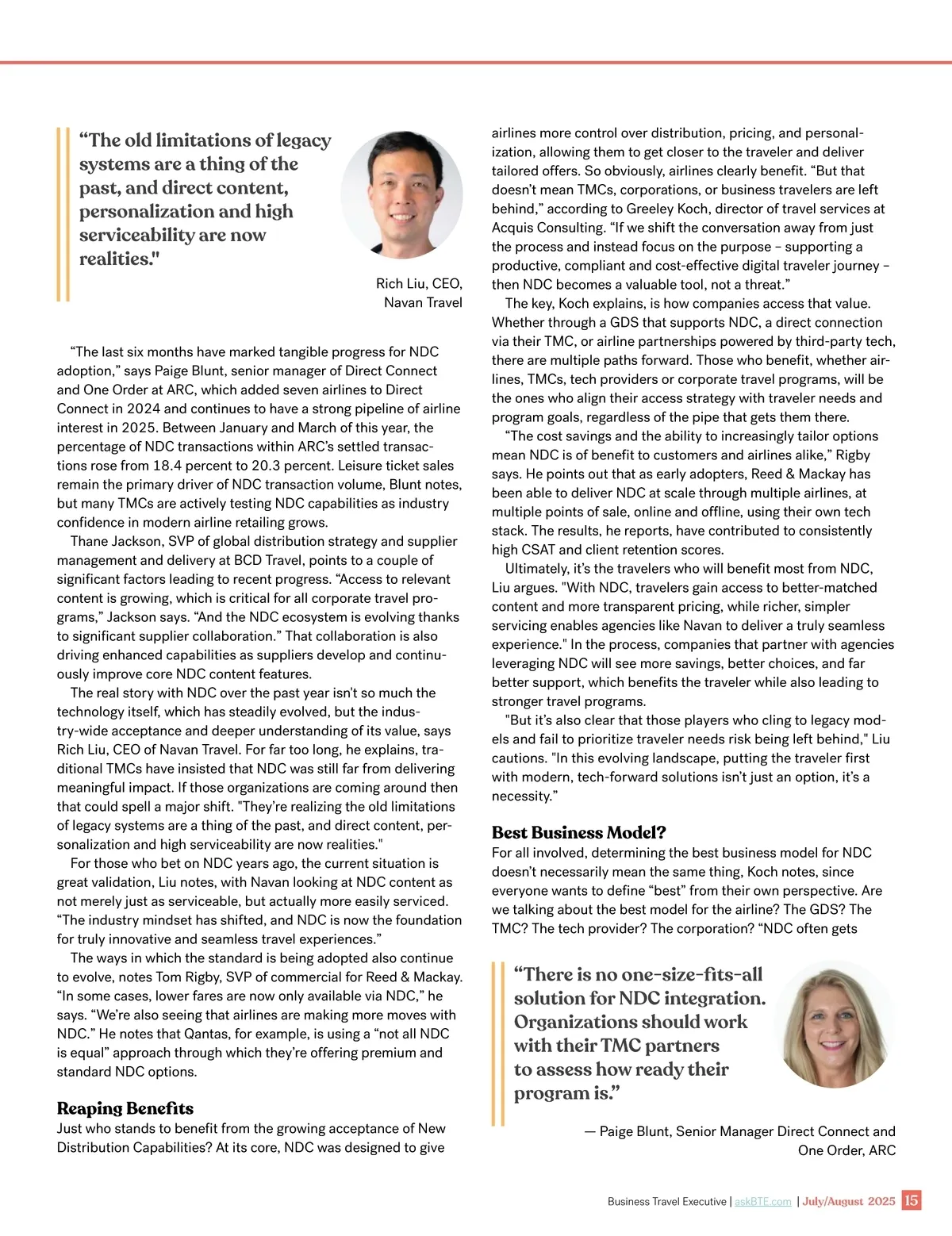 “The old limitations of legacy systems are a thing of the past, and direct content, personalization and high serviceability are now realities."

Rich Liu, CEO, Navan Travel

“The last six months have marked tangible progress for NDC adoption,” says Paige Blunt, senior manager of Direct Connect and One Order at ARC, which added seven airlines to Direct Connect in 2024 and continues to have a strong pipeline of airline interest in 2025. Between January and March of this year, the percentage of NDC transactions within ARC’s settled transactions rose from 18.4 percent to 20.3 percent. Leisure ticket sales remain the primary driver of NDC transaction volume, Blunt notes, but many TMCs are actively testing NDC capabilities as industry confidence in modern airline retailing grows.

Thane Jackson, SVP of global distribution strategy and supplier management and delivery at BCD Travel, points to a couple of significant factors leading to recent progress. “Access to relevant content is growing, which is critical for all corporate travel programs,” Jackson says. “And the NDC ecosystem is evolving thanks to significant supplier collaboration.” That collaboration is also driving enhanced capabilities as suppliers develop and continuously improve core NDC content features.

The real story with NDC over the past year isn't so much the technology itself, which has steadily evolved, but the industry-wide acceptance and deeper understanding of its value, says Rich Liu, CEO of Navan Travel. For far too long, he explains, traditional TMCs have insisted that NDC was still far from delivering meaningful impact. If those organizations are coming around then that could spell a major shift. "They’re realizing the old limitations of legacy systems are a thing of the past, and direct content, personalization and high serviceability are now realities."

For those who bet on NDC years ago, the current situation is great validation, Liu notes, with Navan looking at NDC content as not merely just as serviceable, but actually more easily serviced. “The industry mindset has shifted, and NDC is now the foundation for truly innovative and seamless travel experiences.”

The ways in which the standard is being adopted also continue to evolve, notes Tom Rigby, SVP of commercial for Reed & Mackay. “In some cases, lower fares are now only available via NDC,” he says. “We’re also seeing that airlines are making more moves with NDC.” He notes that Qantas, for example, is using a “not all NDC is equal” approach through which they’re offering premium and standard NDC options.

Reaping Benefits
Just who stands to benefit from the growing acceptance of New Distribution Capabilities? At its core, NDC was designed to give airlines more control over distribution, pricing, and personalization, allowing them to get closer to the traveler and deliver tailored offers. So obviously, airlines clearly benefit. “But that doesn’t mean TMCs, corporations, or business travelers are left behind,” according to Greeley Koch, director of travel services at Acquis Consulting. “If we shift the conversation away from just the process and instead focus on the purpose – supporting a productive, compliant and cost-effective digital traveler journey – then NDC becomes a valuable tool, not a threat.”

The key, Koch explains, is how companies access that value. Whether through a GDS that supports NDC, a direct connection via their TMC, or airline partnerships powered by third-party tech, there are multiple paths forward. Those who benefit, whether airlines, TMCs, tech providers or corporate travel programs, will be the ones who align their access strategy with traveler needs and program goals, regardless of the pipe that gets them there.

“The cost savings and the ability to increasingly tailor options mean NDC is of benefit to customers and airlines alike,” Rigby says. He points out that as early adopters, Reed & Mackay has been able to deliver NDC at scale through multiple airlines, at multiple points of sale, online and offline, using their own tech stack. The results, he reports, have contributed to consistently high CSAT and client retention scores.

Ultimately, it’s the travelers who will benefit most from NDC, Liu argues. "With NDC, travelers gain access to better-matched content and more transparent pricing, while richer, simpler servicing enables agencies like Navan to deliver a truly seamless experience." In the process, companies that partner with agencies leveraging NDC will see more savings, better choices, and far better support, which benefits the traveler while also leading to stronger travel programs.

"But it’s also clear that those players who cling to legacy models and fail to prioritize traveler needs risk being left behind," Liu cautions. "In this evolving landscape, putting the traveler first with modern, tech-forward solutions isn’t just an option, it’s a necessity.”

Best Business Model?
For all involved, determining the best business model for NDC doesn’t necessarily mean the same thing, Koch notes, since everyone wants to define “best” from their own perspective. Are we talking about the best model for the airline? The GDS? The TMC? The tech provider? The corporation? “NDC often gets

“There is no one-size-fits-all solution for NDC integration. Organizations should work with their TMC partners to assess how ready their program is.”

— Paige Blunt, Senior Manager Direct Connect and One Order, ARC

Business Travel Executive | askBTE.com | July/August 2025 15